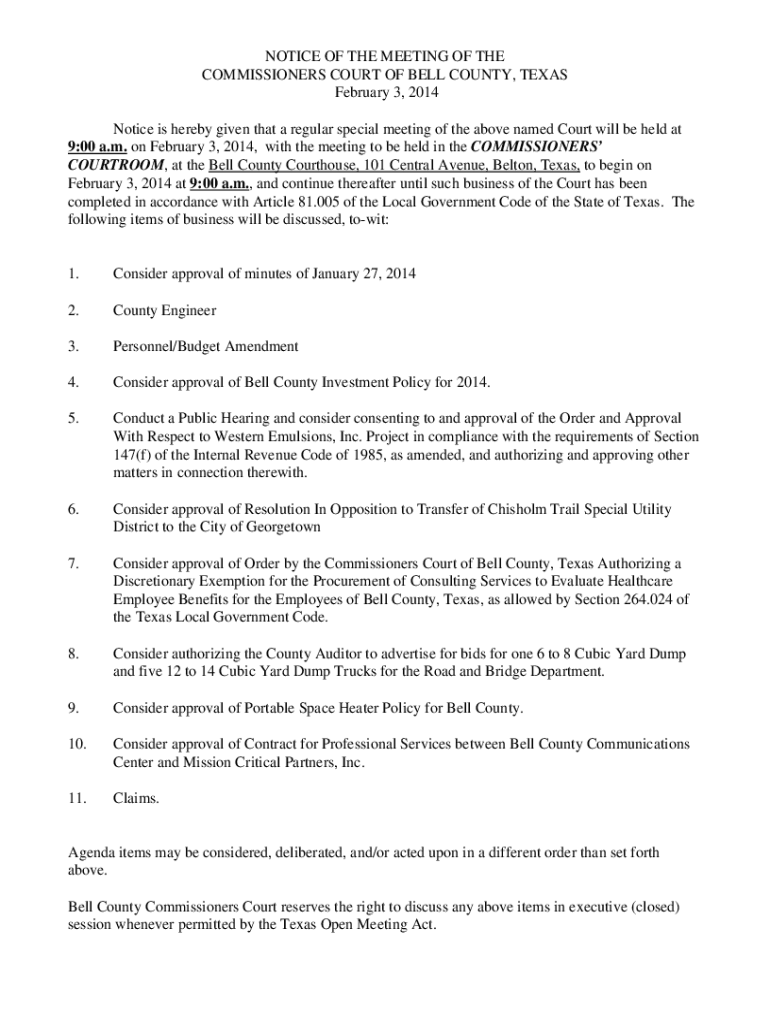 NOTICE OF THE MEETING OF THE
COMMISSIONERS COURT OF BELL COUNTY, TEXAS
February 3, 2014

Notice is hereby given that a regular special meeting of the above named Court will be held at 9:00 a.m. on February 3, 2014, with the meeting to be held in the COMMISSIONERS' COURTROOM, at the Bell County Courthouse, 101 Central Avenue, Belton, Texas, to begin on February 3, 2014 at 9:00 a.m., and continue thereafter until such business of the Court has been completed in accordance with Article 81.005 of the Local Government Code of the State of Texas. The following items of business will be discussed, to-wit:

1. Consider approval of minutes of January 27, 2014

2. County Engineer

3. Personnel/Budget Amendment

4. Consider approval of Bell County Investment Policy for 2014.

5. Conduct a Public Hearing and consider consenting to and approval of the Order and Approval With Respect to Western Emulsions, Inc. Project in compliance with the requirements of Section 147(f) of the Internal Revenue Code of 1985, as amended, and authorizing and approving other matters in connection therewith.

6. Consider approval of Resolution In Opposition to Transfer of Chisholm Trail Special Utility District to the City of Georgetown

7. Consider approval of Order by the Commissioners Court of Bell County, Texas Authorizing a Discretionary Exemption for the Procurement of Consulting Services to Evaluate Healthcare Employee Benefits for the Employees of Bell County, Texas, as allowed by Section 264.024 of the Texas Local Government Code.

8. Consider authorizing the County Auditor to advertise for bids for one 6 to 8 Cubic Yard Dump and five 12 to 14 Cubic Yard Dump Trucks for the Road and Bridge Department.

9. Consider approval of Portable Space Heater Policy for Bell County.

10. Consider approval of Contract for Professional Services between Bell County Communications Center and Mission Critical Partners, Inc.

11. Claims.

Agenda items may be considered, deliberated, and/or acted upon in a different order than set forth above.

Bell County Commissioners Court reserves the right to discuss any above items in executive (closed) session whenever permitted by the Texas Open Meeting Act.